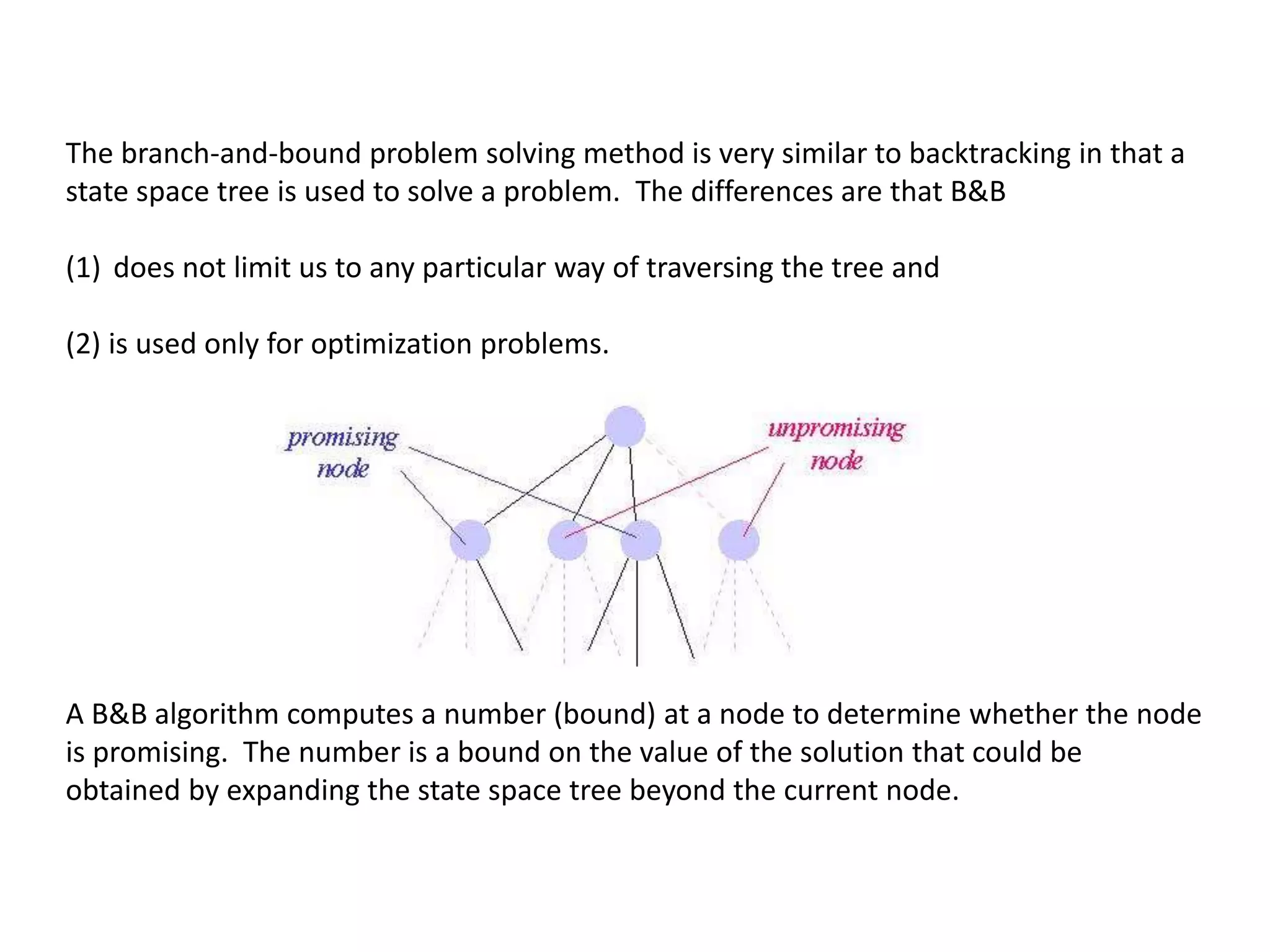 The branch-and-bound problem solving method is very similar to backtracking in that a state space tree is used to solve a problem. The differences are that B&B

(1) does not limit us to any particular way of traversing the tree and

(2) is used only for optimization problems.

promising node

unpromising node

A B&B algorithm computes a number (bound) at a node to determine whether the node is promising. The number is a bound on the value of the solution that could be obtained by expanding the state space tree beyond the current node.